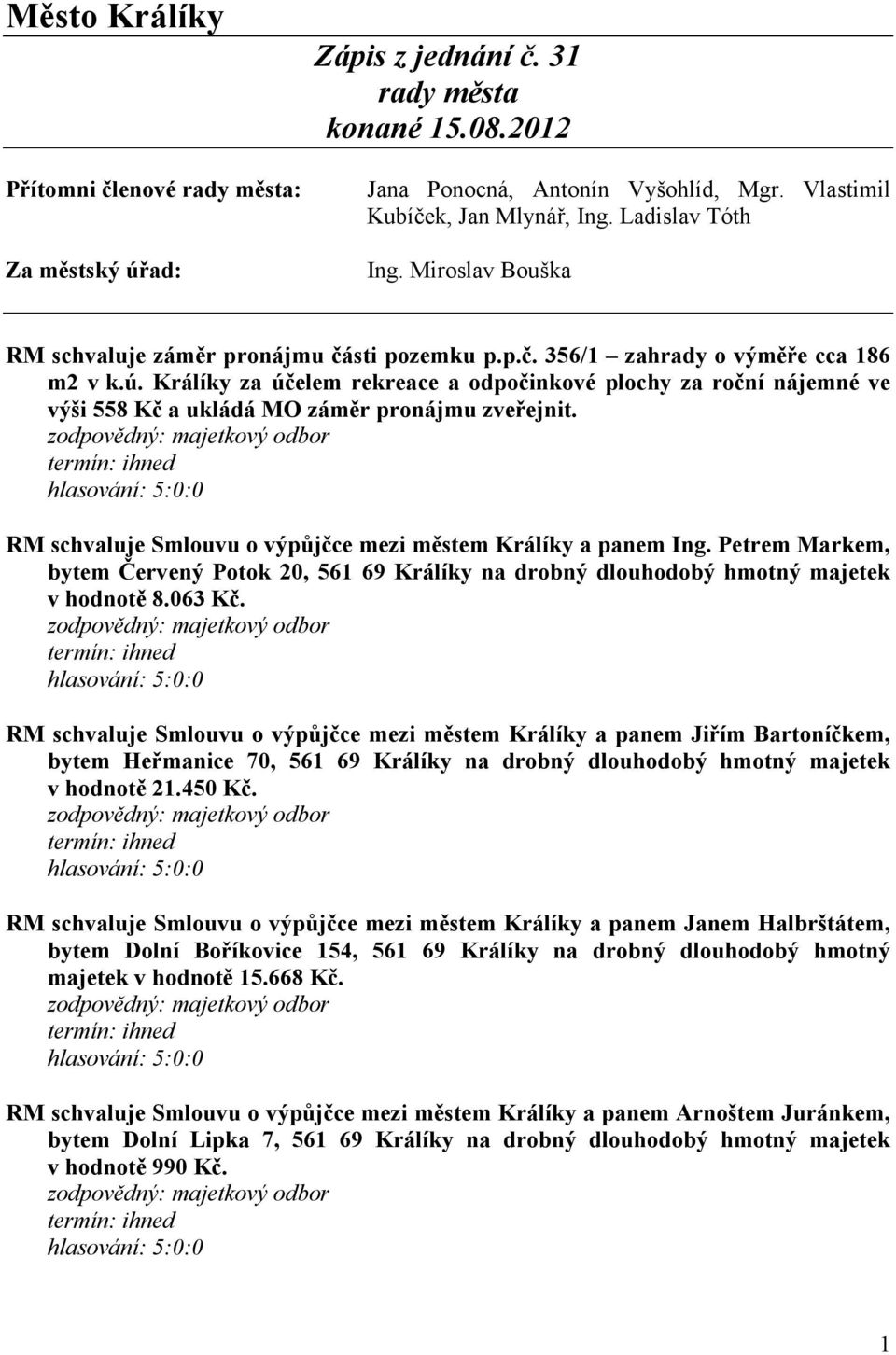 Město Králíky

Zápis z jednání č. 31
rady města
konané 15.08.2012

Přítomni členové rady města: Jana Ponocná, Antonín Vyšohlíd, Mgr. Vlastimil Kubíček, Jan Mlynář, Ing. Ladislav Tóth

Za městský úřad: Ing. Miroslav Bouška

RM schvaluje záměr pronájmu části pozemku p.p.č. 356/1 – zahrady o výměře cca 186 m2 v k.ú. Králíky za účelem rekreace a odpočinkové plochy za roční nájemné ve výši 558 Kč a ukládá MO záměr pronájmu zveřejnit.
zodpovědný: majetkový odbor
termín: ihned
hlasování: 5:0:0

RM schvaluje Smlouvu o výpůjčce mezi městem Králíky a panem Ing. Petrem Markem, bytem Červený Potok 20, 561 69 Králíky na drobný dlouhodobý hmotný majetek v hodnotě 8.063 Kč.
zodpovědný: majetkový odbor
termín: ihned
hlasování: 5:0:0

RM schvaluje Smlouvu o výpůjčce mezi městem Králíky a panem Jiřím Bartoníčkem, bytem Heřmanice 70, 561 69 Králíky na drobný dlouhodobý hmotný majetek v hodnotě 21.450 Kč.
zodpovědný: majetkový odbor
termín: ihned
hlasování: 5:0:0

RM schvaluje Smlouvu o výpůjčce mezi městem Králíky a panem Janem Halbrštátem, bytem Dolní Boříkovice 154, 561 69 Králíky na drobný dlouhodobý hmotný majetek v hodnotě 15.668 Kč.
zodpovědný: majetkový odbor
termín: ihned
hlasování: 5:0:0

RM schvaluje Smlouvu o výpůjčce mezi městem Králíky a panem Arnoštem Juránkem, bytem Dolní Lipka 7, 561 69 Králíky na drobný dlouhodobý hmotný majetek v hodnotě 990 Kč.
zodpovědný: majetkový odbor
termín: ihned
hlasování: 5:0:0

1